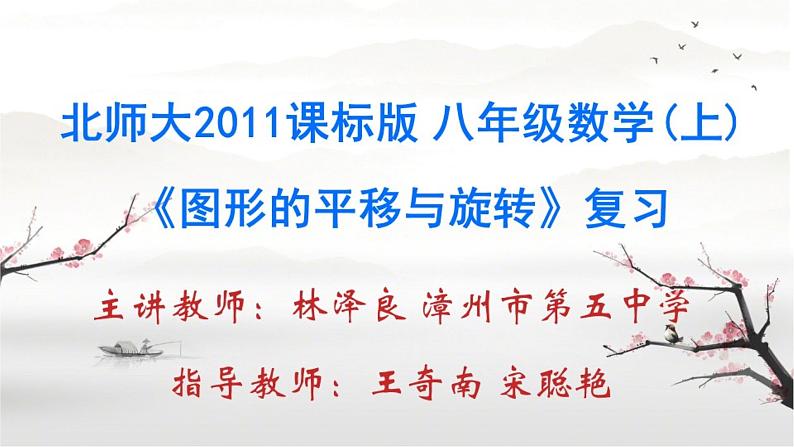 北师大2011课标版 八年级数学(上)
《图形的平移与旋转》复习

主讲教师：林泽良 漳州市第五中学

指导教师：王奇南 宋聪艳